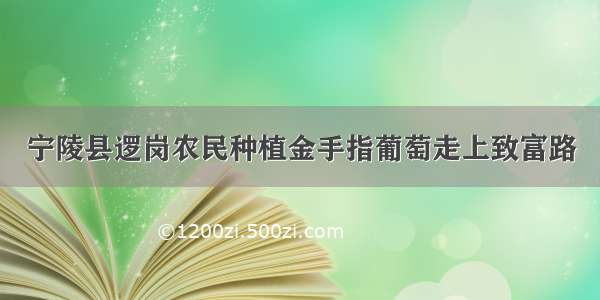 宁陵县逻岗农民种植金手指葡萄走上致富路

©1200zi.500zi.com